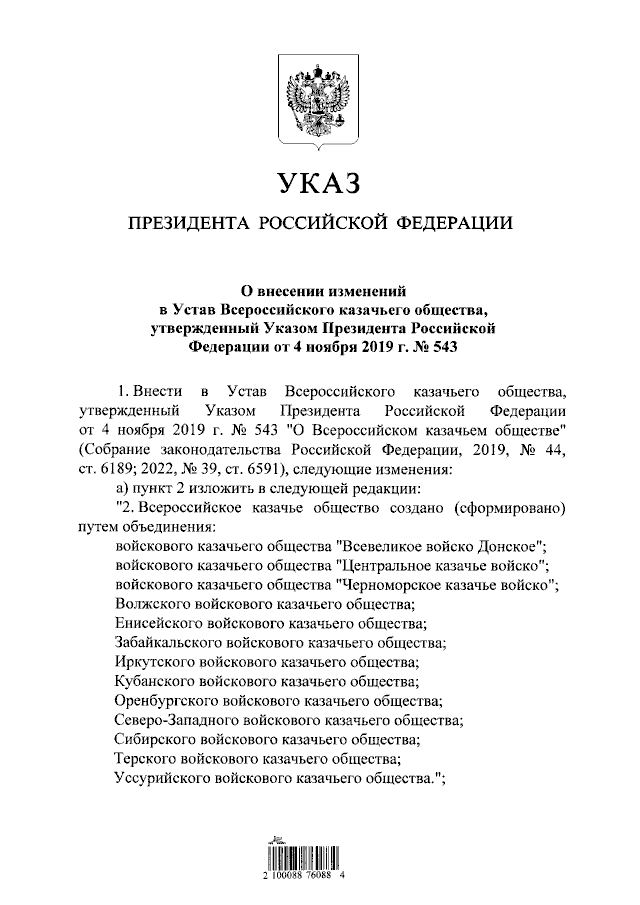 УКАЗ

ПРЕЗИДЕНТА РОССИЙСКОЙ ФЕДЕРАЦИИ

О внесении изменений в Устав Всероссийского казачьего общества, утвержденный Указом Президента Российской Федерации от 4 ноября 2019 г. № 543

1. Внести в Устав Всероссийского казачьего общества, утвержденный Указом Президента Российской Федерации от 4 ноября 2019 г. № 543 "О Всероссийском казачьем обществе" (Собрание законодательства Российской Федерации, 2019, № 44, ст. 6189; 2022, № 39, ст. 6591), следующие изменения:

а) пункт 2 изложить в следующей редакции:

"2. Всероссийское казачье общество создано (сформировано) путем объединения:

войскового казачьего общества "Всевеликое войско Донское";

войскового казачьего общества "Центральное казачье войско";

войскового казачьего общества "Черноморское казачье войско";

Волжского войскового казачьего общества;

Енисейского войскового казачьего общества;

Забайкальского войскового казачьего общества;

Иркутского войскового казачьего общества;

Кубанского войскового казачьего общества;

Оренбургского войскового казачьего общества;

Северо-Западного войскового казачьего общества;

Сибирского войскового казачьего общества;

Терского войскового казачьего общества;

Уссурийского войскового казачьего общества.";

2 100088 76088 4